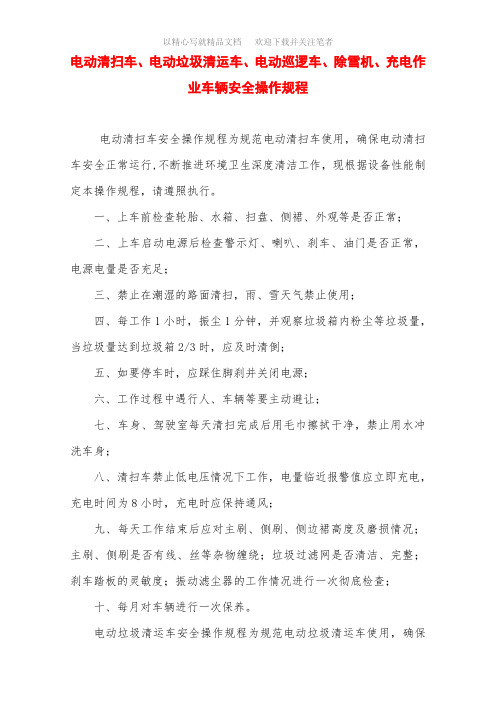 以精心写就精品文档　欢迎下载并关注笔者

电动清扫车、电动垃圾清运车、电动巡逻车、除雪机、充电作业车辆安全操作规程

电动清扫车安全操作规程为规范电动清扫车使用，确保电动清扫车安全正常运行，不断推进环境卫生深度清洁工作，现根据设备性能制定本操作规程，请遵照执行。

一、上车前检查轮胎、水箱、扫盘、侧裙、外观等是否正常；

二、上车启动电源后检查警示灯、喇叭、刹车、油门是否正常，电源电量是否充足；

三、禁止在潮湿的路面清扫，雨、雪天气禁止使用；

四、每工作 1 小时，振尘 1 分钟，并观察垃圾箱内粉尘等垃圾量，当垃圾量达到垃圾箱 2/3 时，应及时清倒；

五、如要停车时，应踩住脚刹并关闭电源；

六、工作过程中遇行人、车辆等要主动避让；

七、车身、驾驶室每天清扫完成后用毛巾擦拭干净，禁止用水冲洗车身；

八、清扫车禁止低电压情况下工作，电量临近报警值应立即充电，充电时间为 8 小时，充电时应保持通风；

九、每天工作结束后应对主刷、侧刷、侧边裙高度及磨损情况；主刷、侧刷是否有线、丝等杂物缠绕；垃圾过滤网是否清洁、完整；刹车踏板的灵敏度；振动滤尘器的工作情况进行一次彻底检查；

十、每月对车辆进行一次保养。

电动垃圾清运车安全操作规程为规范电动垃圾清运车使用，确保